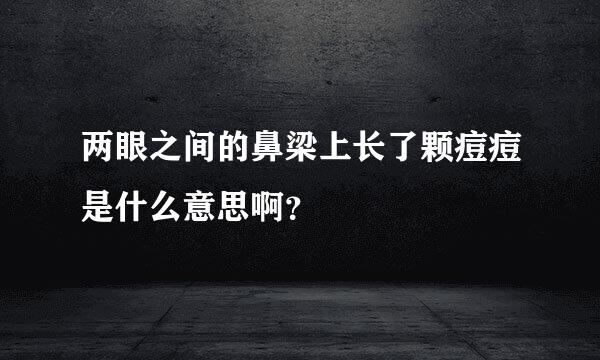 两眼之间的鼻梁上长了颗痘痘是什么意思啊？